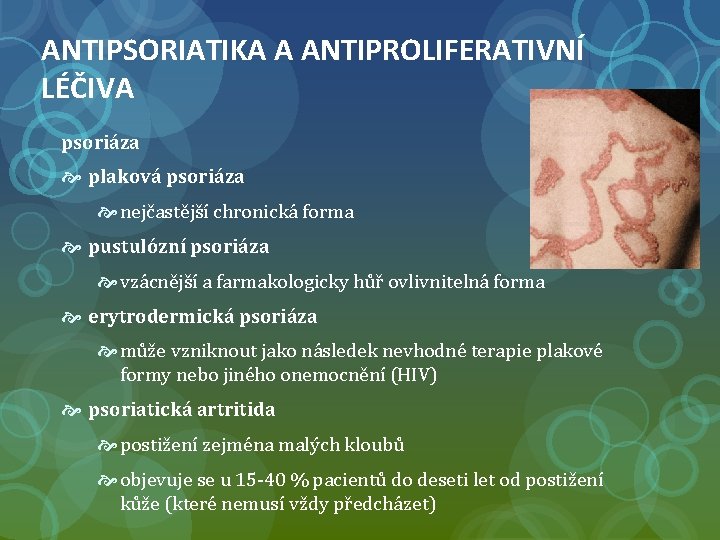 ANTIPSORIATIKA A ANTIPROLIFERATIVNÍ LÉČIVA

psoriáza

plaková psoriáza

nejčastější chronická forma

pustulózní psoriáza

vzácnější a farmakologicky hůř ovlivnitelná forma

erytrodermická psoriáza

může vzniknout jako následek nevhodné terapie plakové formy nebo jiného onemocnění (HIV)

psoriatická artritida

postižení zejména malých kloubů

objevuje se u 15-40 % pacientů do deseti let od postižení kůže (které nemusí vždy předcházet)